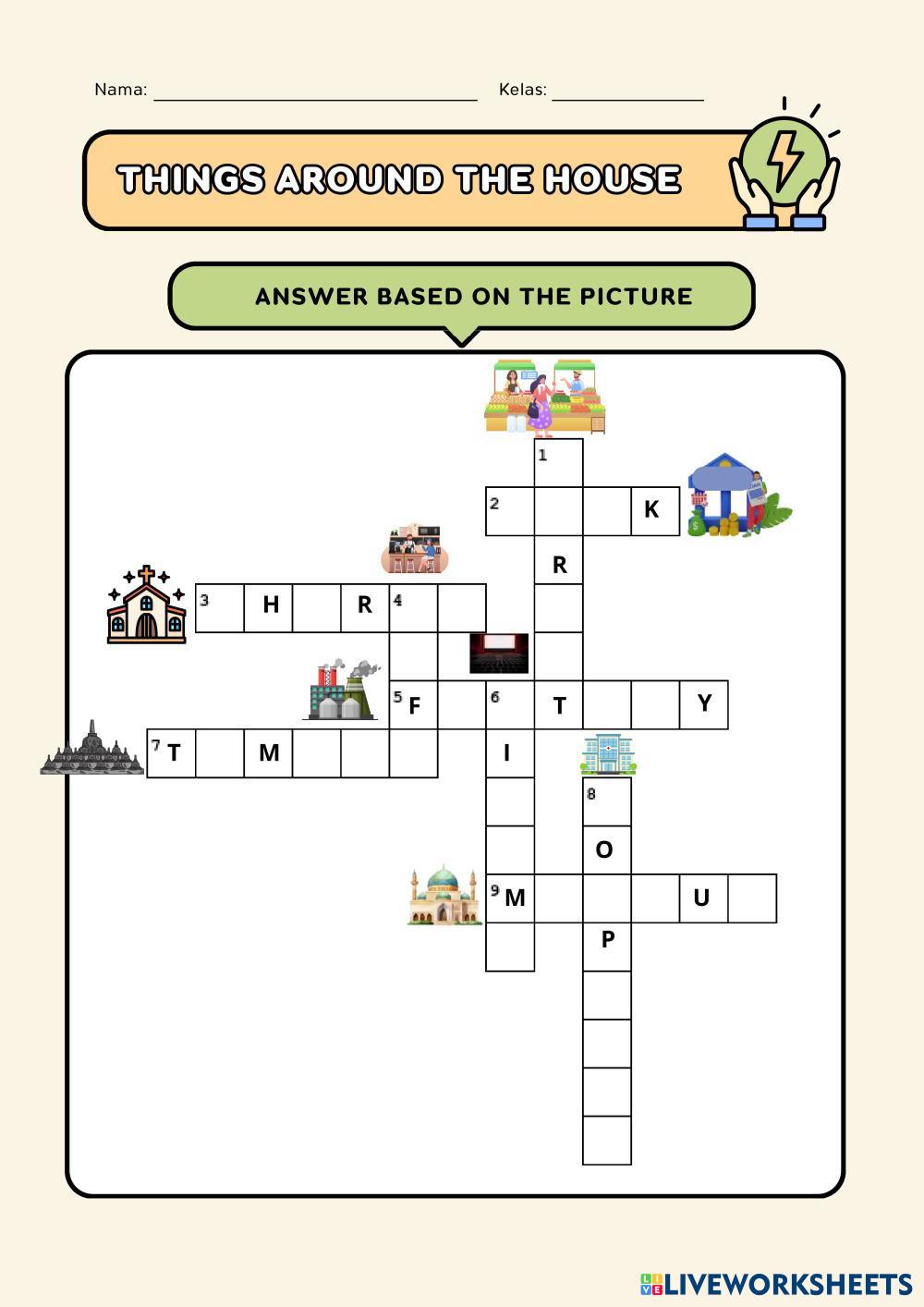 Nama: ____ Kelas: ____

THINGS AROUND THE HOUSE

ANSWER BASED ON THE PICTURE

1
2 K
R
3 H R 4
5 F 6 T Y
7 T M I
8
O
9 M U
P

LIVEWORKSHEETS